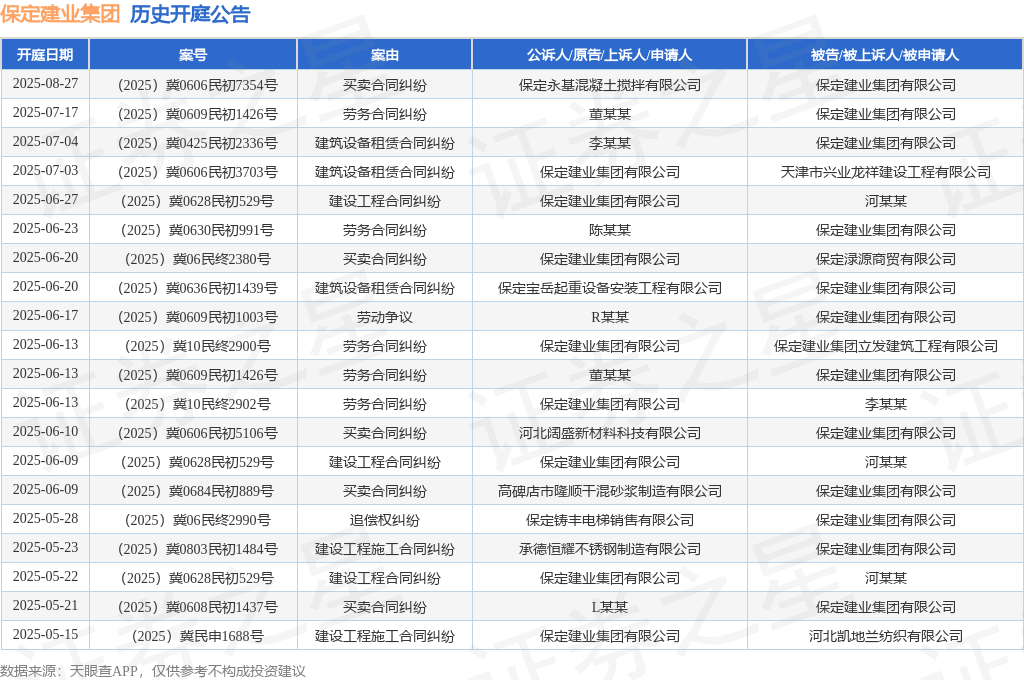 保定建业集团 历史开庭公告

| 开庭日期 | 案号 | 案由 | 公诉人/原告/上诉人/申请人 | 被告/被上诉人/被申请人 |
|---|---|---|---|---|
| 2025-08-27 | （2025）冀0606民初7354号 | 买卖合同纠纷 | 保定永基混凝土搅拌有限公司 | 保定建业集团有限公司 |
| 2025-07-17 | （2025）冀0609民初1426号 | 劳务合同纠纷 | 董某某 | 保定建业集团有限公司 |
| 2025-07-04 | （2025）冀0425民初2336号 | 建筑设备租赁合同纠纷 | 李某某 | 保定建业集团有限公司 |
| 2025-07-03 | （2025）冀0606民初3703号 | 建筑设备租赁合同纠纷 | 保定建业集团有限公司 | 天津市兴业龙祥建设工程有限公司 |
| 2025-06-27 | （2025）冀0628民初529号 | 建设工程合同纠纷 | 保定建业集团有限公司 | 河某某 |
| 2025-06-23 | （2025）冀0630民初991号 | 劳务合同纠纷 | 陈某某 | 保定建业集团有限公司 |
| 2025-06-20 | （2025）冀06民终2380号 | 买卖合同纠纷 | 保定建业集团有限公司 | 保定渌源商贸有限公司 |
| 2025-06-20 | （2025）冀0636民初1439号 | 建筑设备租赁合同纠纷 | 保定宝岳起重设备安装工程有限公司 | 保定建业集团有限公司 |
| 2025-06-17 | （2025）冀0609民初1003号 | 劳动争议 | R某某 | 保定建业集团有限公司 |
| 2025-06-13 | （2025）冀10民终2900号 | 劳务合同纠纷 | 保定建业集团有限公司 | 保定建业集团立发建筑工程有限公司 |
| 2025-06-13 | （2025）冀0609民初1426号 | 劳务合同纠纷 | 董某某 | 保定建业集团有限公司 |
| 2025-06-13 | （2025）冀10民终2902号 | 劳务合同纠纷 | 保定建业集团有限公司 | 李某某 |
| 2025-06-10 | （2025）冀0606民初5106号 | 买卖合同纠纷 | 河北阔盛新材料科技有限公司 | 保定建业集团有限公司 |
| 2025-06-09 | （2025）冀0628民初529号 | 建设工程合同纠纷 | 保定建业集团有限公司 | 河某某 |
| 2025-06-09 | （2025）冀0684民初889号 | 买卖合同纠纷 | 高碑店市隆顺干混砂浆制造有限公司 | 保定建业集团有限公司 |
| 2025-05-28 | （2025）冀06民终2990号 | 追偿权纠纷 | 保定铸丰电梯销售有限公司 | 保定建业集团有限公司 |
| 2025-05-23 | （2025）冀0803民初1484号 | 建设工程施工合同纠纷 | 承德恒耀不锈钢制造有限公司 | 保定建业集团有限公司 |
| 2025-05-22 | （2025）冀0628民初529号 | 建设工程合同纠纷 | 保定建业集团有限公司 | 河某某 |
| 2025-05-21 | （2025）冀0608民初1437号 | 买卖合同纠纷 | L某某 | 保定建业集团有限公司 |
| 2025-05-15 | （2025）冀民申1688号 | 建设工程施工合同纠纷 | 保定建业集团有限公司 | 河北凯地兰纺织有限公司 |

数据来源：天眼查APP，仅供参考不构成投资建议